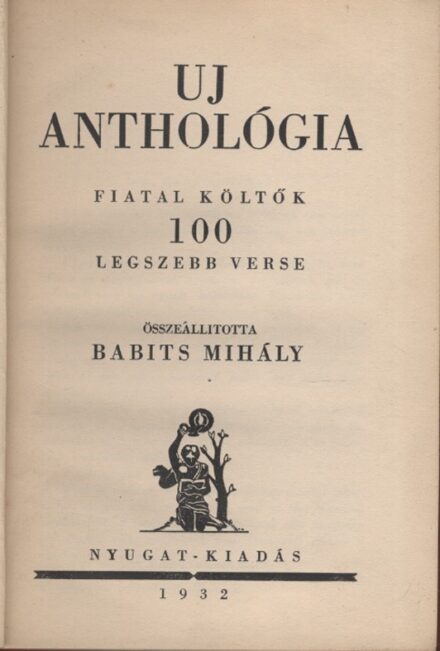 UJ
ANTHOLÓGIA

FIATAL KÖLTŐK
100
LEGSZEBB VERSE

ÖSSZEÁLLITOTTA
BABITS MIHÁLY

NYUGAT-KIADÁS

1932